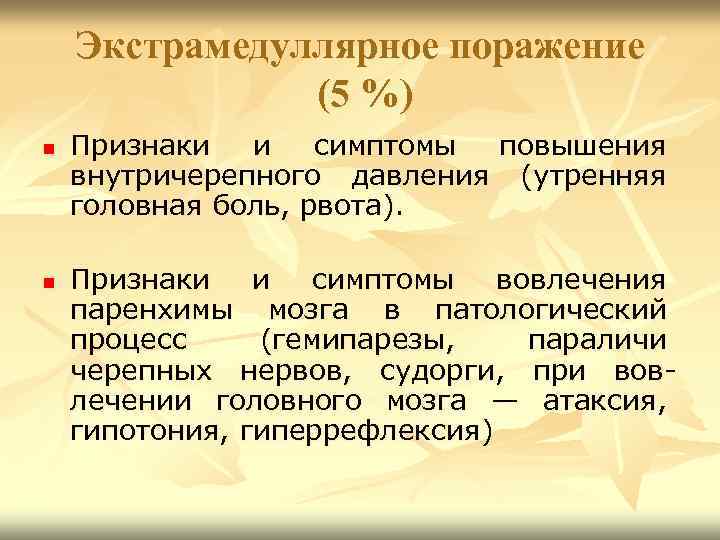 Экстрамедуллярное поражение (5 %)

Признаки и симптомы повышения внутричерепного давления (утренняя головная боль, рвота).

Признаки и симптомы вовлечения паренхимы мозга в патологический процесс (гемипарезы, параличи черепных нервов, судорги, при вовлечении головного мозга — атаксия, гипотония, гиперрефлексия)